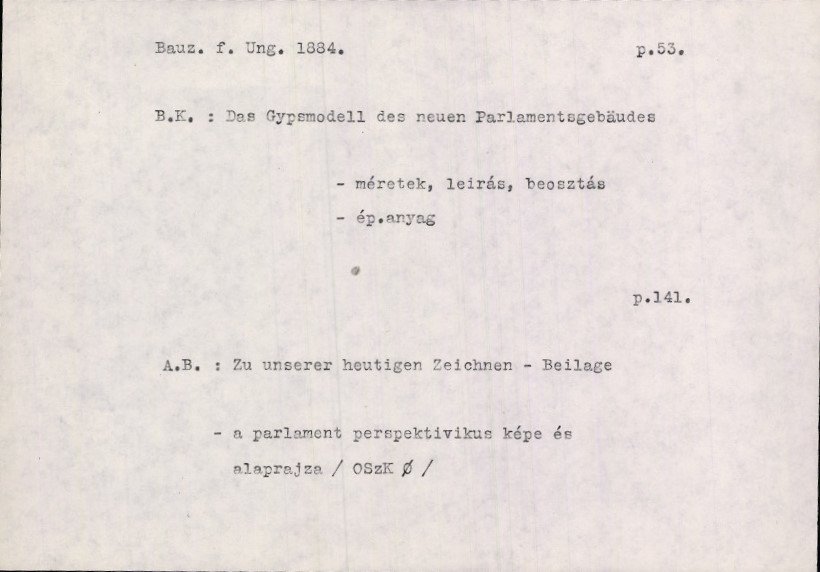 Bauz. f. Ung. 1884. p.53.

B.K. : Das Gypsmodell des neuen Parlamentsgebäudes

- méretek, leirás, beosztás

- ép.anyag

p.141.

A.B. : Zu unserer heutigen Zeichnen - Beilage

- a parlament perspektivikus képe és alaprajza / OSzK Ø /